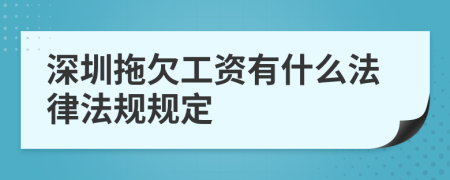 深圳拖欠工资有什么法律法规规定